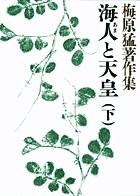 梅原猛著作集

海人（あま）と天皇（下）